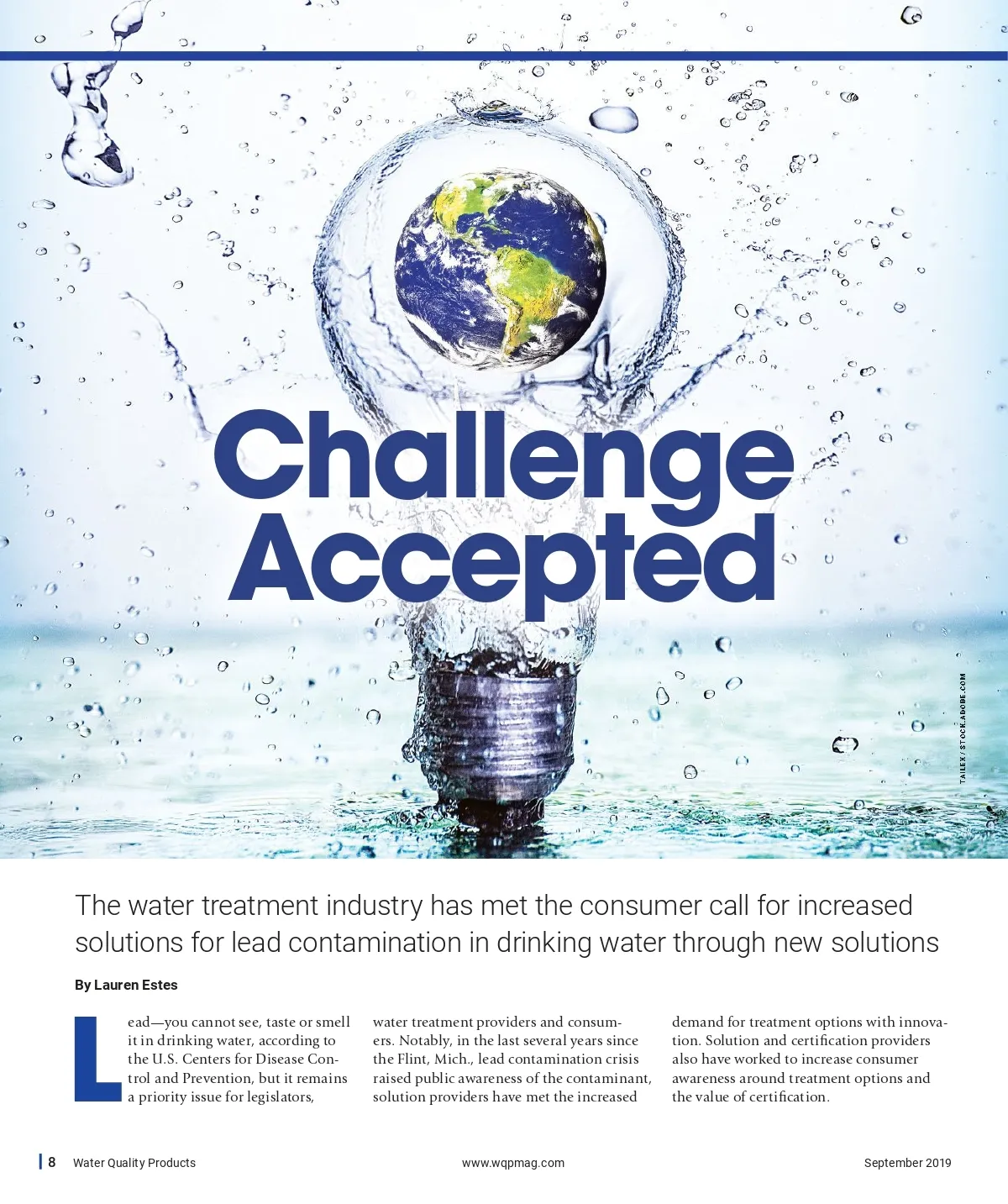 Challenge Accepted

TAILEX / STOCK.ADOBE.COM

The water treatment industry has met the consumer call for increased solutions for lead contamination in drinking water through new solutions

By Lauren Estes

Lead—you cannot see, taste or smell it in drinking water, according to the U.S. Centers for Disease Control and Prevention, but it remains a priority issue for legislators,

water treatment providers and consumers. Notably, in the last several years since the Flint, Mich., lead contamination crisis raised public awareness of the contaminant, solution providers have met the increased

demand for treatment options with innovation. Solution and certification providers also have worked to increase consumer awareness around treatment options and the value of certification.

8 Water Quality Products www.wqpmag.com September 2019